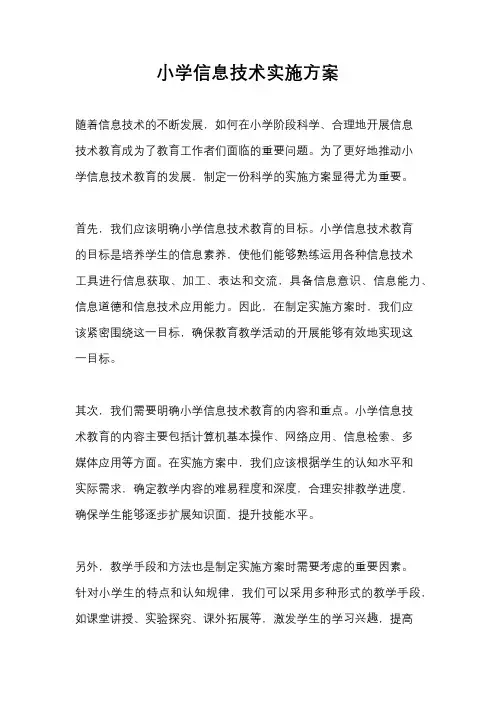 小学信息技术实施方案

随着信息技术的不断发展，如何在小学阶段科学、合理地开展信息技术教育成为了教育工作者们面临的重要问题。为了更好地推动小学信息技术教育的发展，制定一份科学的实施方案显得尤为重要。

首先，我们应该明确小学信息技术教育的目标。小学信息技术教育的目标是培养学生的信息素养，使他们能够熟练运用各种信息技术工具进行信息获取、加工、表达和交流，具备信息意识、信息能力、信息道德和信息技术应用能力。因此，在制定实施方案时，我们应该紧密围绕这一目标，确保教育教学活动的开展能够有效地实现这一目标。

其次，我们需要明确小学信息技术教育的内容和重点。小学信息技术教育的内容主要包括计算机基本操作、网络应用、信息检索、多媒体应用等方面。在实施方案中，我们应该根据学生的认知水平和实际需求，确定教学内容的难易程度和深度，合理安排教学进度，确保学生能够逐步扩展知识面，提升技能水平。

另外，教学手段和方法也是制定实施方案时需要考虑的重要因素。针对小学生的特点和认知规律，我们可以采用多种形式的教学手段，如课堂讲授、实验探究、课外拓展等，激发学生的学习兴趣，提高